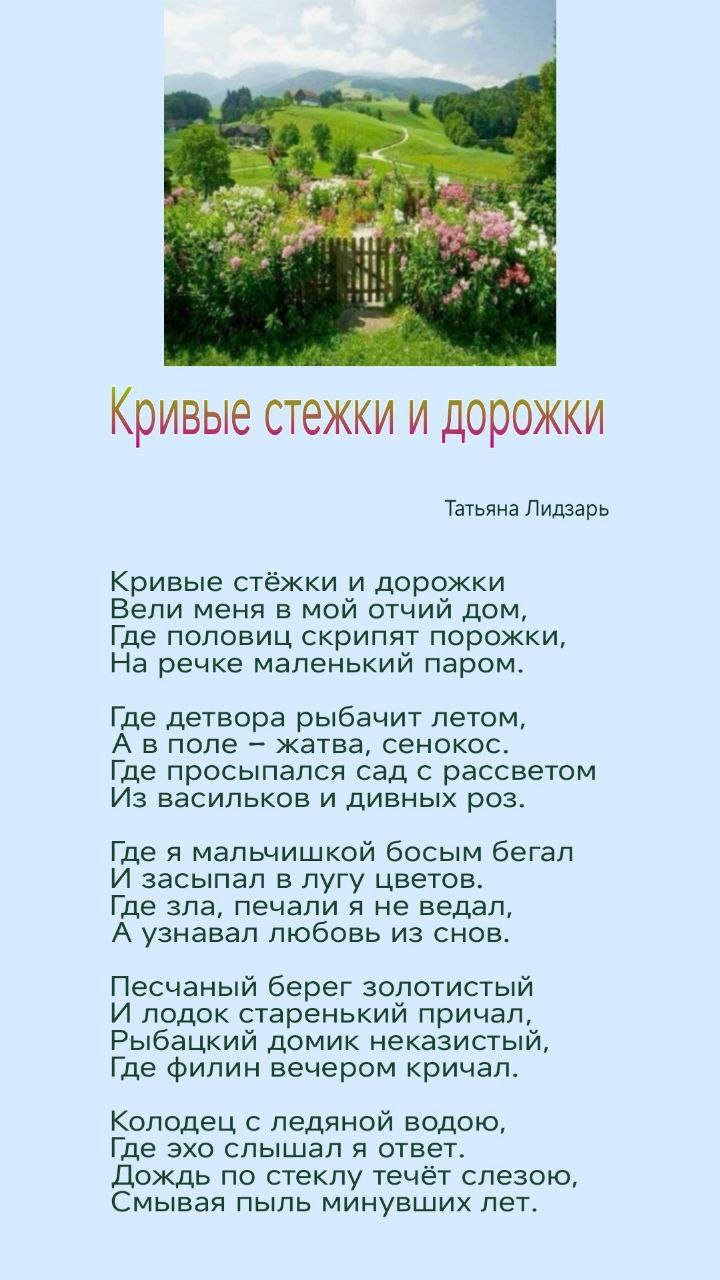 Кривые стежки и дорожки

Татьяна Лидзарь

Кривые стёжки и дорожки
Вели меня в мой отчий дом,
Где половиц скрипят порожки,
На речке маленький паром.

Где детвора рыбачит летом,
А в поле – жатва, сенокос.
Где просыпался сад с рассветом
Из васильков и дивных роз.

Где я мальчишкой босым бегал
И засыпал в лугу цветов.
Где зла, печали я не ведал,
А узнавал любовь из снов.

Песчаный берег золотистый
И лодок старенький причал,
Рыбацкий домик неказистый,
Где филин вечером кричал.

Колодец с ледяной водою,
Где эхо слышал я ответ.
Дождь по стеклу течёт слезою,
Смывая пыль минувших лет.